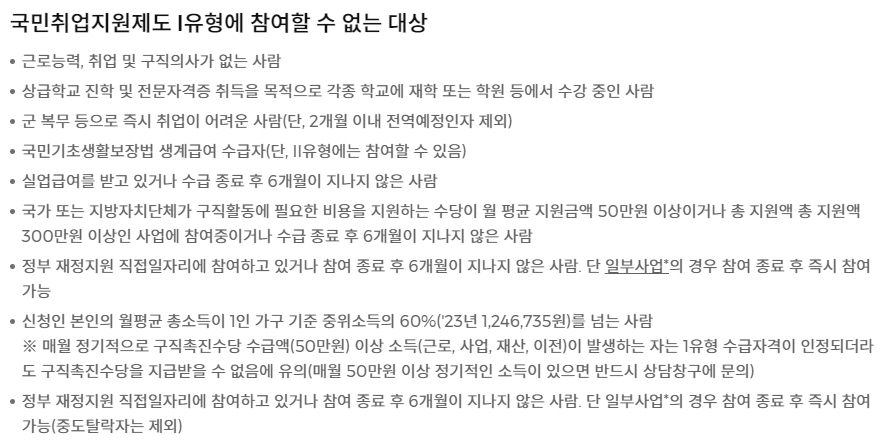 국민취업지원제도 I유형에 참여할 수 없는 대상

• 근로능력, 취업 및 구직의사가 없는 사람
• 상급학교 진학 및 전문자격증 취득을 목적으로 각종 학교에 재학 또는 학원 등에서 수강 중인 사람
• 군 복무 등으로 즉시 취업이 어려운 사람(단, 2개월 이내 전역예정인자 제외)
• 국민기초생활보장법 생계급여 수급자(단, II유형에는 참여할 수 있음)
• 실업급여를 받고 있거나 수급 종료 후 6개월이 지나지 않은 사람
• 국가 또는 지방자치단체가 구직활동에 필요한 비용을 지원하는 수당이 월 평균 지원금액 50만원 이상이거나 총 지원액 총 지원액 300만원 이상인 사업에 참여중이거나 수급 종료 후 6개월이 지나지 않은 사람
• 정부 재정지원 직접일자리에 참여하고 있거나 참여 종료 후 6개월이 지나지 않은 사람. 단 일부사업*의 경우 참여 종료 후 즉시 참여 가능
• 신청인 본인의 월평균 총소득이 1인 가구 기준 중위소득의 60%('23년 1,246,735원)를 넘는 사람
※ 매월 정기적으로 구직촉진수당 수급액(50만원) 이상 소득(근로, 사업, 재산, 이전)이 발생하는 자는 1유형 수급자격이 인정되더라도 구직촉진수당을 지급받을 수 없음에 유의(매월 50만원 이상 정기적인 소득이 있으면 반드시 상담창구에 문의)
• 정부 재정지원 직접일자리에 참여하고 있거나 참여 종료 후 6개월이 지나지 않은 사람. 단 일부사업*의 경우 참여 종료 후 즉시 참여 가능(중도탈락자는 제외)